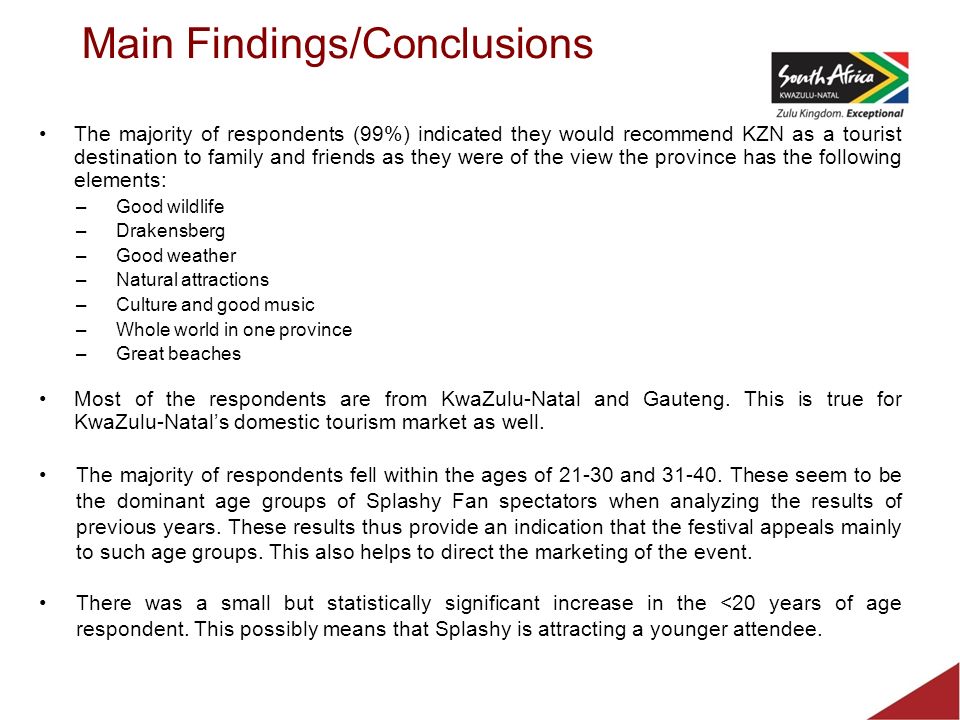 Main Findings/Conclusions

South Africa
KWAZULU-NATAL
Zulu Kingdom. Exceptional

• The majority of respondents (99%) indicated they would recommend KZN as a tourist destination to family and friends as they were of the view the province has the following elements:
– Good wildlife
– Drakensberg
– Good weather
– Natural attractions
– Culture and good music
– Whole world in one province
– Great beaches

• Most of the respondents are from KwaZulu-Natal and Gauteng. This is true for KwaZulu-Natal's domestic tourism market as well.

• The majority of respondents fell within the ages of 21-30 and 31-40. These seem to be the dominant age groups of Splashy Fan spectators when analyzing the results of previous years. These results thus provide an indication that the festival appeals mainly to such age groups. This also helps to direct the marketing of the event.

• There was a small but statistically significant increase in the <20 years of age respondent. This possibly means that Splashy is attracting a younger attendee.